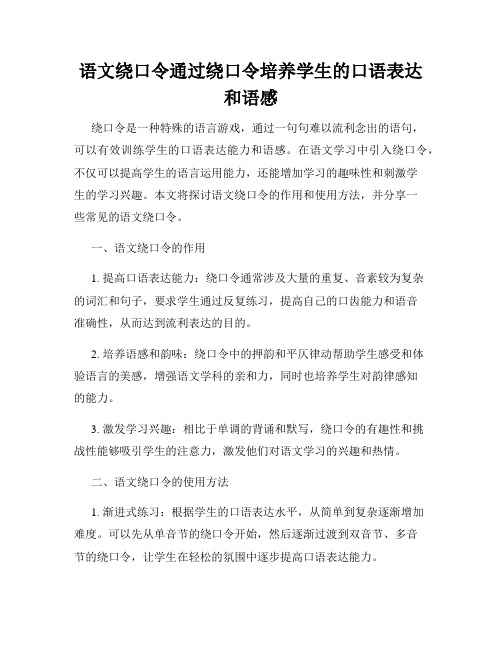 语文绕口令通过绕口令培养学生的口语表达和语感

绕口令是一种特殊的语言游戏，通过一句句难以流利念出的语句，可以有效训练学生的口语表达能力和语感。在语文学习中引入绕口令，不仅可以提高学生的语言运用能力，还能增加学习的趣味性和刺激学生的学习兴趣。本文将探讨语文绕口令的作用和使用方法，并分享一些常见的语文绕口令。

一、语文绕口令的作用

1. 提高口语表达能力：绕口令通常涉及大量的重复、音素较为复杂的词汇和句子，要求学生通过反复练习，提高自己的口齿能力和语音准确性，从而达到流利表达的目的。

2. 培养语感和韵味：绕口令中的押韵和平仄律动帮助学生感受和体验语言的美感，增强语文学科的亲和力，同时也培养学生对韵律感知的能力。

3. 激发学习兴趣：相比于单调的背诵和默写，绕口令的有趣性和挑战性能够吸引学生的注意力，激发他们对语文学习的兴趣和热情。

二、语文绕口令的使用方法

1. 渐进式练习：根据学生的口语表达水平，从简单到复杂逐渐增加难度。可以先从单音节的绕口令开始，然后逐渐过渡到双音节、多音节的绕口令，让学生在轻松的氛围中逐步提高口语表达能力。